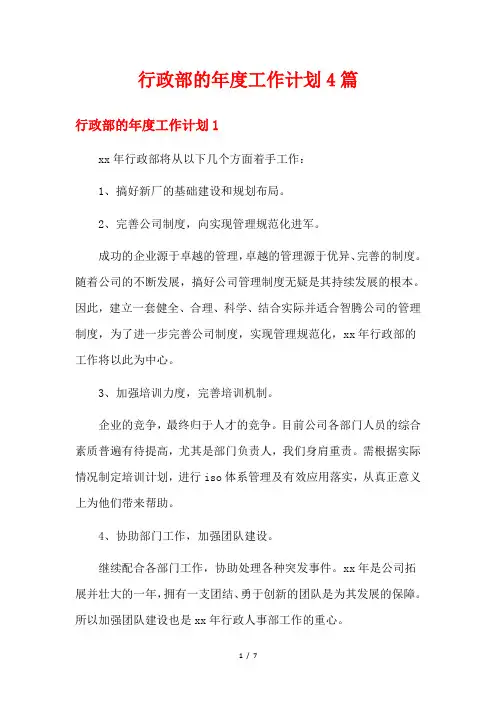 行政部的年度工作计划4篇

行政部的年度工作计划1

xx年行政部将从以下几个方面着手工作:

1、搞好新厂的基础建设和规划布局。

2、完善公司制度，向实现管理规范化进军。

成功的企业源于卓越的管理，卓越的管理源于优异、完善的制度。随着公司的不断发展，搞好公司管理制度无疑是其持续发展的根本。因此，建立一套健全、合理、科学、结合实际并适合智腾公司的管理制度，为了进一步完善公司制度，实现管理规范化，xx年行政部的工作将以此为中心。

3、加强培训力度，完善培训机制。

企业的竞争，最终归于人才的竞争。目前公司各部门人员的综合素质普遍有待提高，尤其是部门负责人，我们身肩重责。需根据实际情况制定培训计划，进行iso体系管理及有效应用落实，从真正意义上为他们带来帮助。

4、协助部门工作，加强团队建设。

继续配合各部门工作，协助处理各种突发事件。xx年是公司拓展并壮大的一年，拥有一支团结、勇于创新的团队是为其发展的保障。所以加强团队建设也是xx年行政人事部工作的重心。

1 / 7